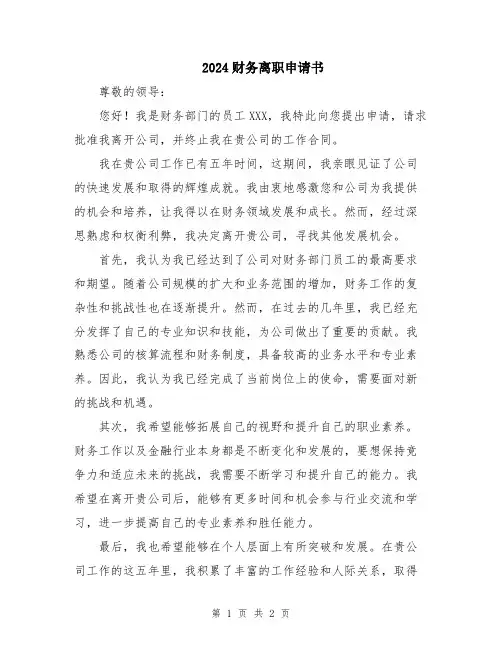 2024财务离职申请书

尊敬的领导：

您好！我是财务部门的员工XXX，我特此向您提出申请，请求批准我离开公司，并终止我在贵公司的工作合同。

我在贵公司工作已有五年时间，这期间，我亲眼见证了公司的快速发展和取得的辉煌成就。我由衷地感激您和公司为我提供的机会和培养，让我得以在财务领域发展和成长。然而，经过深思熟虑和权衡利弊，我决定离开贵公司，寻找其他发展机会。

首先，我认为我已经达到了公司对财务部门员工的最高要求和期望。随着公司规模的扩大和业务范围的增加，财务工作的复杂性和挑战性也在逐渐提升。然而，在过去的几年里，我已经充分发挥了自己的专业知识和技能，为公司做出了重要的贡献。我熟悉公司的核算流程和财务制度，具备较高的业务水平和专业素养。因此，我认为我已经完成了当前岗位上的使命，需要面对新的挑战和机遇。

其次，我希望能够拓展自己的视野和提升自己的职业素养。财务工作以及金融行业本身都是不断变化和发展的，要想保持竞争力和适应未来的挑战，我需要不断学习和提升自己的能力。我希望在离开贵公司后，能够有更多时间和机会参与行业交流和学习，进一步提高自己的专业素养和胜任能力。

最后，我也希望能够在个人层面上有所突破和发展。在贵公司工作的这五年里，我积累了丰富的工作经验和人际关系，取得

第 1 页 共 2 页